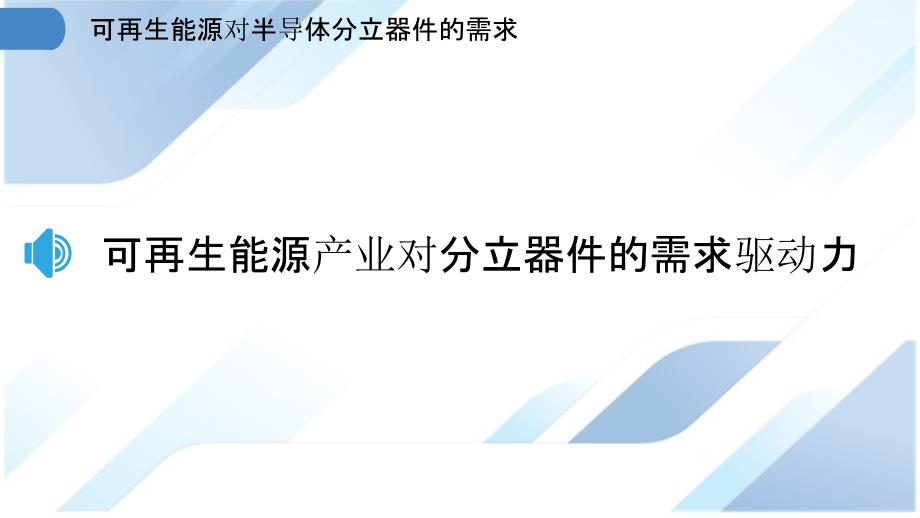 可再生能源对半导体分立器件的需求

可再生能源产业对分立器件的需求驱动力